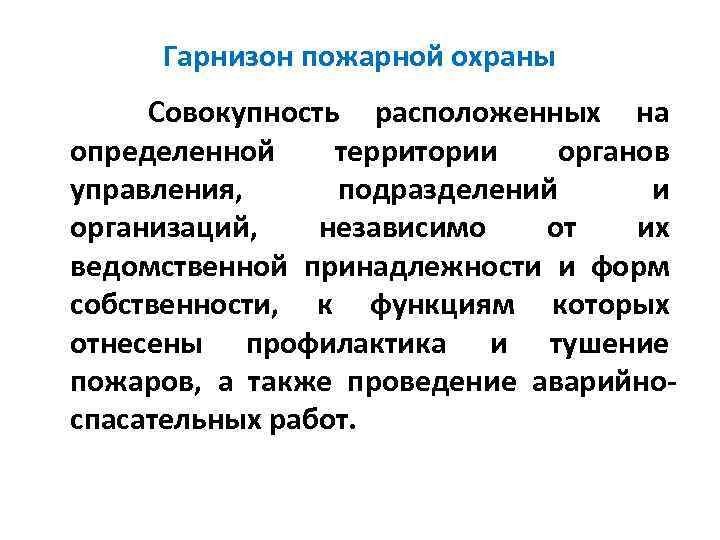 Гарнизон пожарной охраны

Совокупность расположенных на определенной территории органов управления, подразделений и организаций, независимо от их ведомственной принадлежности и форм собственности, к функциям которых отнесены профилактика и тушение пожаров, а также проведение аварийно-спасательных работ.